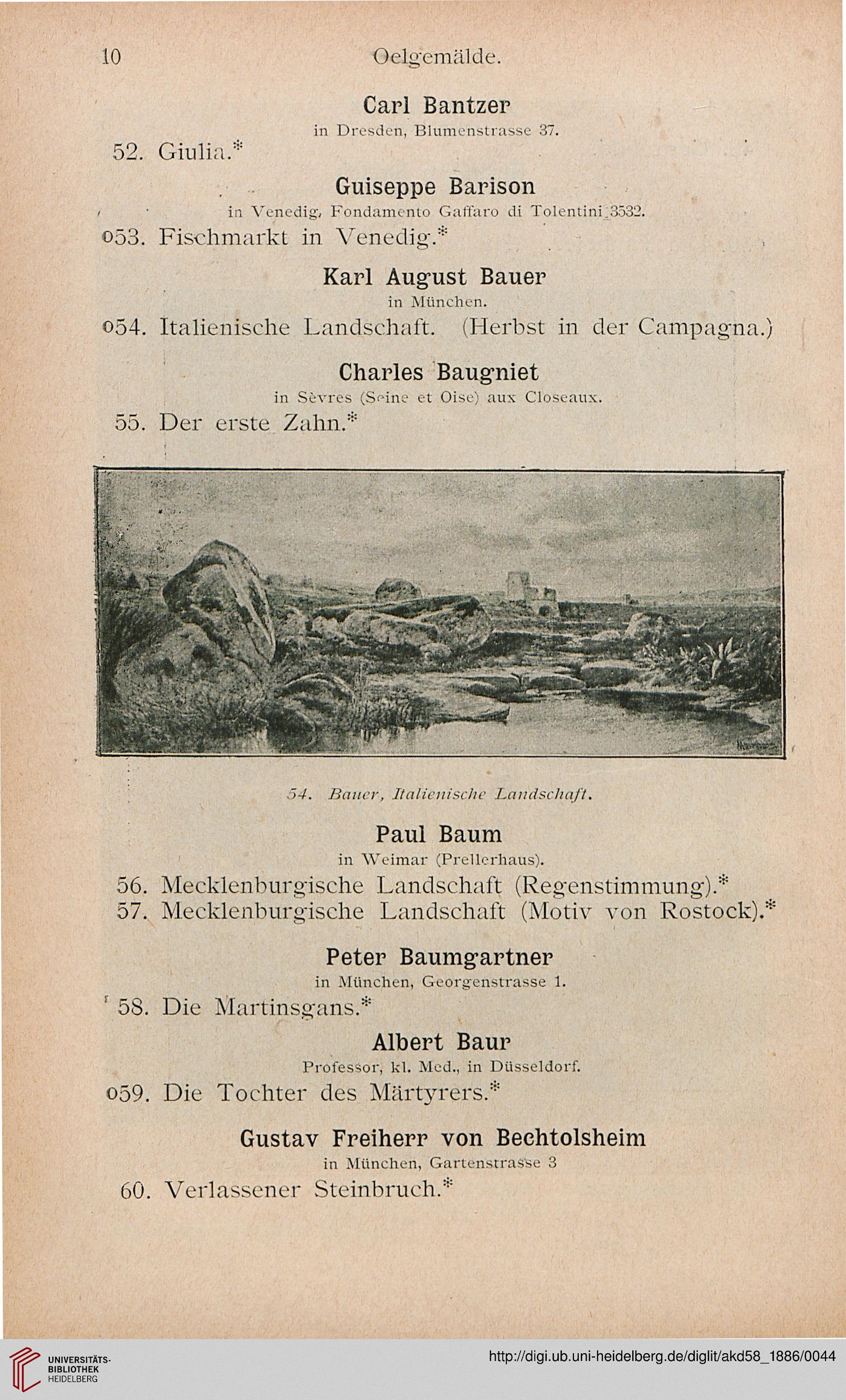 10 Oelgemälde.

Carl Bantzer
in Dresden, Blumenstrasse 37.

52. Giulia.*

Guiseppe Barison
in Venedig, Fondamento Gaffaro di Tolentini 3532.

o53. Fischmarkt in Venedig.*

Karl August Bauer
in München.

o54. Italienische Landschaft. (Herbst in der Campagna.)

Charles Baugniet
in Sèvres (Seine et Oise) aux Closeaux.

55. Der erste Zahn.*

54. Bauer, Italienische Landschaft.

Paul Baum
in Weimar (Prellerhaus).

56. Mecklenburgische Landschaft (Regenstimmung).*
57. Mecklenburgische Landschaft (Motiv von Rostock).*

Peter Baumgartner
in München, Georgenstrasse 1.

58. Die Martinsgans.*

Albert Baur
Professor, kl. Med., in Düsseldorf.

o59. Die Tochter des Märtyrers.*

Gustav Freiherr von Bechtolsheim
in München, Gartenstrasse 3

60. Verlassener Steinbruch.*

UNIVERSITÄTS-BIBLIOTHEK HEIDELBERG
http://digi.ub.uni-heidelberg.de/diglit/akd58_1886/0044